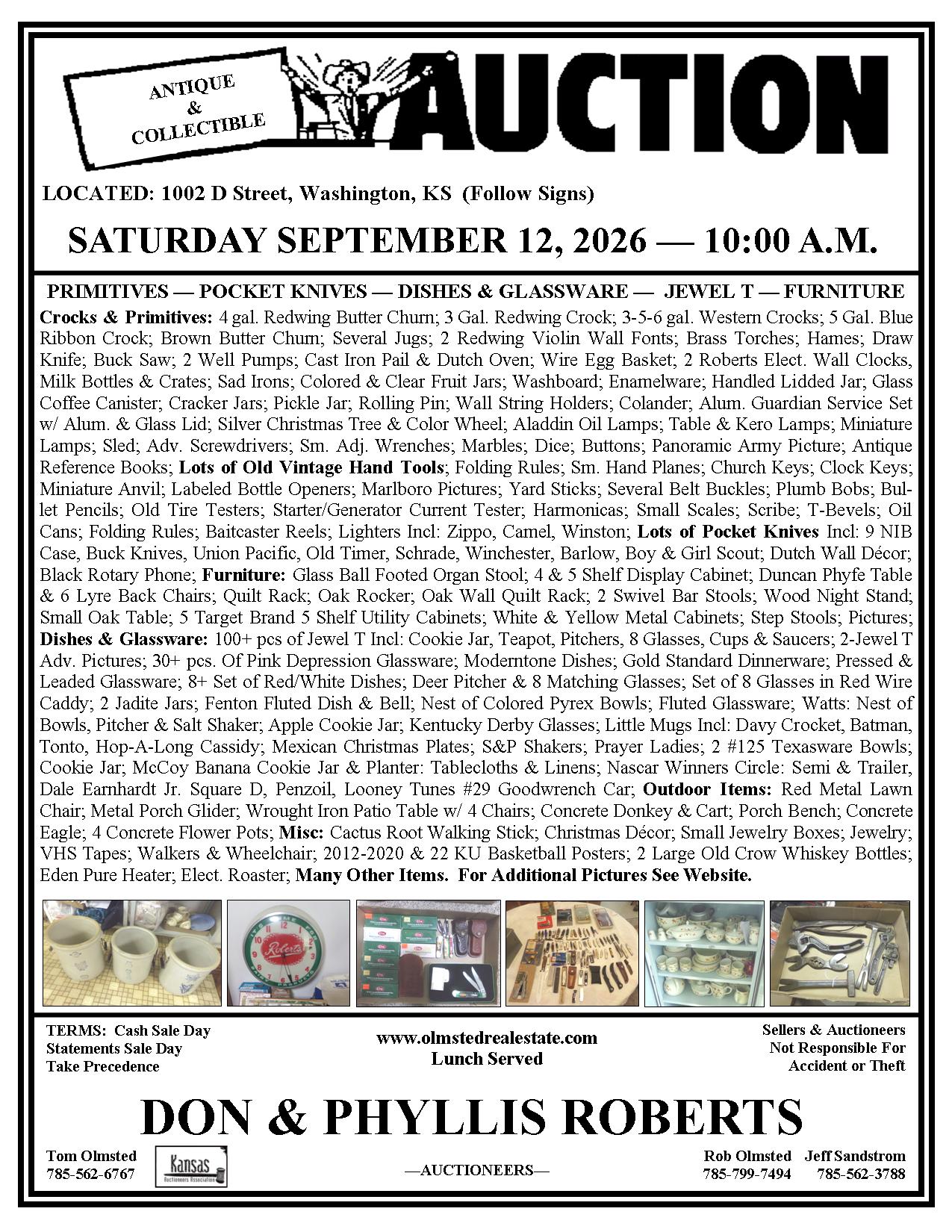 ANTIQUE
&
COLLECTIBLE

AUCTION

LOCATED: 1002 D Street, Washington, KS (Follow Signs)

SATURDAY SEPTEMBER 12, 2026 — 10:00 A.M.

PRIMITIVES — POCKET KNIVES — DISHES & GLASSWARE — JEWEL T — FURNITURE

Crocks & Primitives: 4 gal. Redwing Butter Churn; 3 Gal. Redwing Crock; 3-5-6 gal. Western Crocks; 5 Gal. Blue Ribbon Crock; Brown Butter Churn; Several Jugs; 2 Redwing Violin Wall Fonts; Brass Torches; Hames; Draw Knife; Buck Saw; 2 Well Pumps; Cast Iron Pail & Dutch Oven; Wire Egg Basket; 2 Roberts Elect. Wall Clocks, Milk Bottles & Crates; Sad Irons; Colored & Clear Fruit Jars; Washboard; Enamelware; Handled Lidded Jar; Glass Coffee Canister; Cracker Jars; Pickle Jar; Rolling Pin; Wall String Holders; Colander; Alum. Guardian Service Set w/ Alum. & Glass Lid; Silver Christmas Tree & Color Wheel; Aladdin Oil Lamps; Table & Kero Lamps; Miniature Lamps; Sled; Adv. Screwdrivers; Sm. Adj. Wrenches; Marbles; Dice; Buttons; Panoramic Army Picture; Antique Reference Books; Lots of Old Vintage Hand Tools; Folding Rules; Sm. Hand Planes; Church Keys; Clock Keys; Miniature Anvil; Labeled Bottle Openers; Marlboro Pictures; Yard Sticks; Several Belt Buckles; Plumb Bobs; Bullet Pencils; Old Tire Testers; Starter/Generator Current Tester; Harmonicas; Small Scales; Scribe; T-Bevels; Oil Cans; Folding Rules; Baitcaster Reels; Lighters Incl: Zippo, Camel, Winston; Lots of Pocket Knives Incl: 9 NIB Case, Buck Knives, Union Pacific, Old Timer, Schrade, Winchester, Barlow, Boy & Girl Scout; Dutch Wall Décor; Black Rotary Phone; Furniture: Glass Ball Footed Organ Stool; 4 & 5 Shelf Display Cabinet; Duncan Phyfe Table & 6 Lyre Back Chairs; Quilt Rack; Oak Rocker; Oak Wall Quilt Rack; 2 Swivel Bar Stools; Wood Night Stand; Small Oak Table; 5 Target Brand 5 Shelf Utility Cabinets; White & Yellow Metal Cabinets; Step Stools; Pictures; Dishes & Glassware: 100+ pcs of Jewel T Incl: Cookie Jar, Teapot, Pitchers, 8 Glasses, Cups & Saucers; 2-Jewel T Adv. Pictures; 30+ pcs. Of Pink Depression Glassware; Moderntone Dishes; Gold Standard Dinnerware; Pressed & Leaded Glassware; 8+ Set of Red/White Dishes; Deer Pitcher & 8 Matching Glasses; Set of 8 Glasses in Red Wire Caddy; 2 Jadite Jars; Fenton Fluted Dish & Bell; Nest of Colored Pyrex Bowls; Fluted Glassware; Watts: Nest of Bowls, Pitcher & Salt Shaker; Apple Cookie Jar; Kentucky Derby Glasses; Little Mugs Incl: Davy Crocket, Batman, Tonto, Hop-A-Long Cassidy; Mexican Christmas Plates; S&P Shakers; Prayer Ladies; 2 #125 Texasware Bowls; Cookie Jar; McCoy Banana Cookie Jar & Planter: Tablecloths & Linens; Nascar Winners Circle: Semi & Trailer, Dale Earnhardt Jr. Square D, Penzoil, Looney Tunes #29 Goodwrench Car; Outdoor Items: Red Metal Lawn Chair; Metal Porch Glider; Wrought Iron Patio Table w/ 4 Chairs; Concrete Donkey & Cart; Porch Bench; Concrete Eagle; 4 Concrete Flower Pots; Misc: Cactus Root Walking Stick; Christmas Décor; Small Jewelry Boxes; Jewelry; VHS Tapes; Walkers & Wheelchair; 2012-2020 & 22 KU Basketball Posters; 2 Large Old Crow Whiskey Bottles; Eden Pure Heater; Elect. Roaster; Many Other Items. For Additional Pictures See Website.

TERMS: Cash Sale Day
Statements Sale Day
Take Precedence

www.olmstedrealestate.com
Lunch Served

Sellers & Auctioneers
Not Responsible For
Accident or Theft

DON & PHYLLIS ROBERTS

Tom Olmsted
785-562-6767

Kansas

—AUCTIONEERS—

Rob Olmsted
785-799-7494

Jeff Sandstrom
785-562-3788